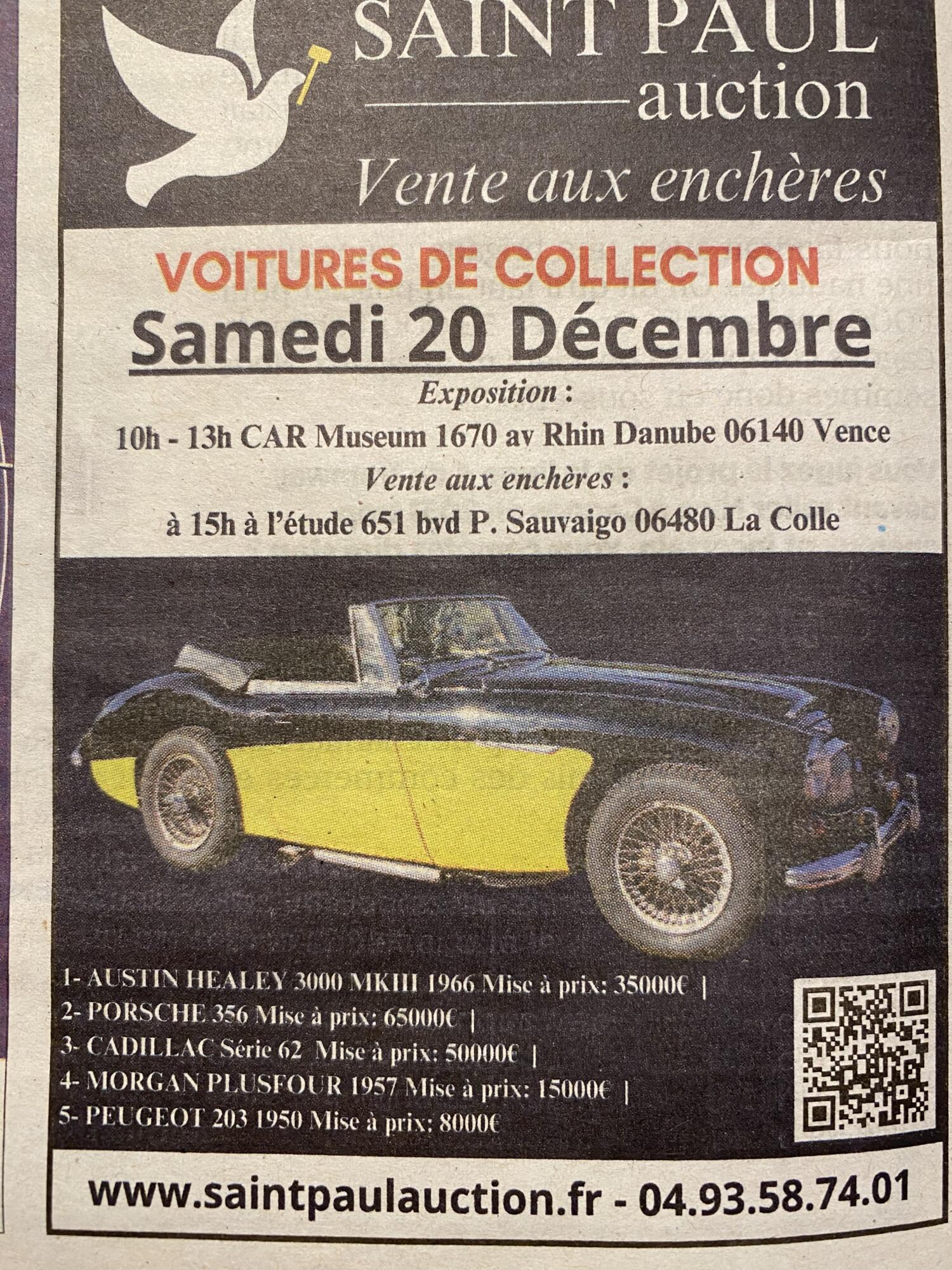 SAINT PAUL
auction
Vente aux enchères

VOITURES DE COLLECTION
Samedi 20 Décembre
Exposition :
10h - 13h CAR Museum 1670 av Rhin Danube 06140 Vence
Vente aux enchères :
à 15h à l'étude 651 bvd P. Sauvaigo 06480 La Colle

1- AUSTIN HEALEY 3000 MKIII 1966 Mise à prix: 35000€ |
2- PORSCHE 356 Mise à prix: 65000€ |
3- CADILLAC Série 62 Mise à prix: 50000€ |
4- MORGAN PLUSFOUR 1957 Mise à prix: 15000€ |
5- PEUGEOT 203 1950 Mise à prix: 8000€

www.saintpaulauction.fr - 04.93.58.74.01